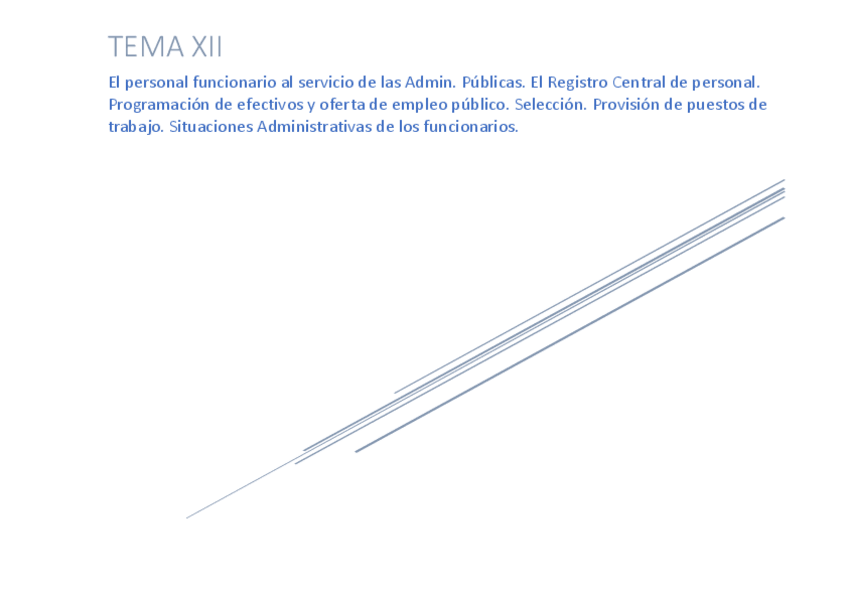 TEMA XII

El personal funcionario al servicio de las Admin. Públicas. El Registro Central de personal. Programación de efectivos y oferta de empleo público. Selección. Provisión de puestos de trabajo. Situaciones Administrativas de los funcionarios.